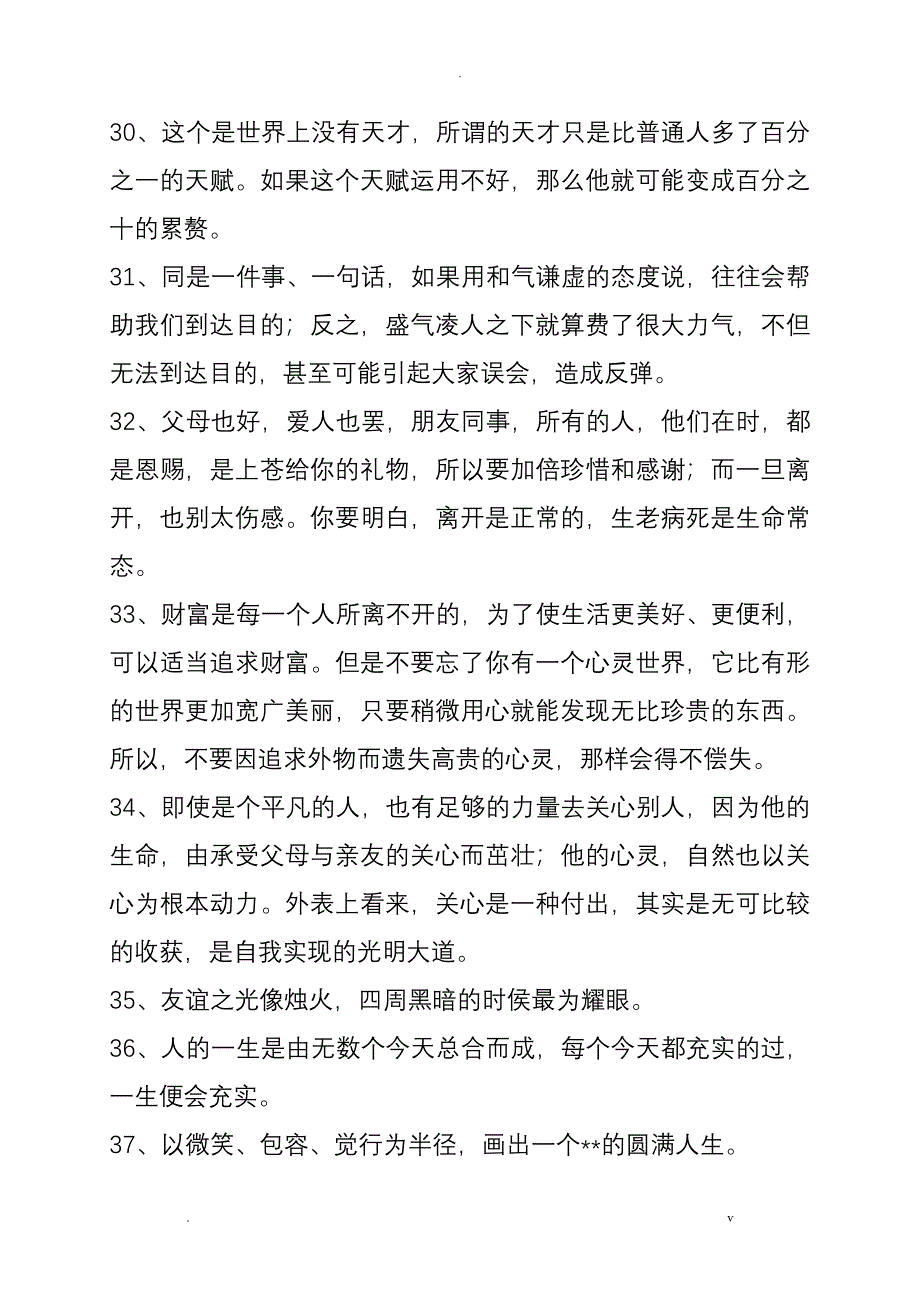 .

30、这个是世界上没有天才，所谓的天才只是比普通人多了百分之一的天赋。如果这个天赋运用不好，那么他就可能变成百分之十的累赘。

31、同是一件事、一句话，如果用和气谦虚的态度说，往往会帮助我们到达目的；反之，盛气凌人之下就算费了很大力气，不但无法到达目的，甚至可能引起大家误会，造成反弹。

32、父母也好，爱人也罢，朋友同事，所有的人，他们在时，都是恩赐，是上苍给你的礼物，所以要加倍珍惜和感谢；而一旦离开，也别太伤感。你要明白，离开是正常的，生老病死是生命常态。

33、财富是每一个人所离不开的，为了使生活更美好、更便利，可以适当追求财富。但是不要忘了你有一个心灵世界，它比有形的世界更加宽广美丽，只要稍微用心就能发现无比珍贵的东西。所以，不要因追求外物而遗失高贵的心灵，那样会得不偿失。

34、即使是个平凡的人，也有足够的力量去关心别人，因为他的生命，由承受父母与亲友的关心而茁壮；他的心灵，自然也以关心为根本动力。外表上看来，关心是一种付出，其实是无可比较的收获，是自我实现的光明大道。

35、友谊之光像烛火，四周黑暗的时侯最为耀眼。

36、人的一生是由无数个今天总合而成，每个今天都充实的过，一生便会充实。

37、以微笑、包容、觉行为半径，画出一个**的圆满人生。

. v